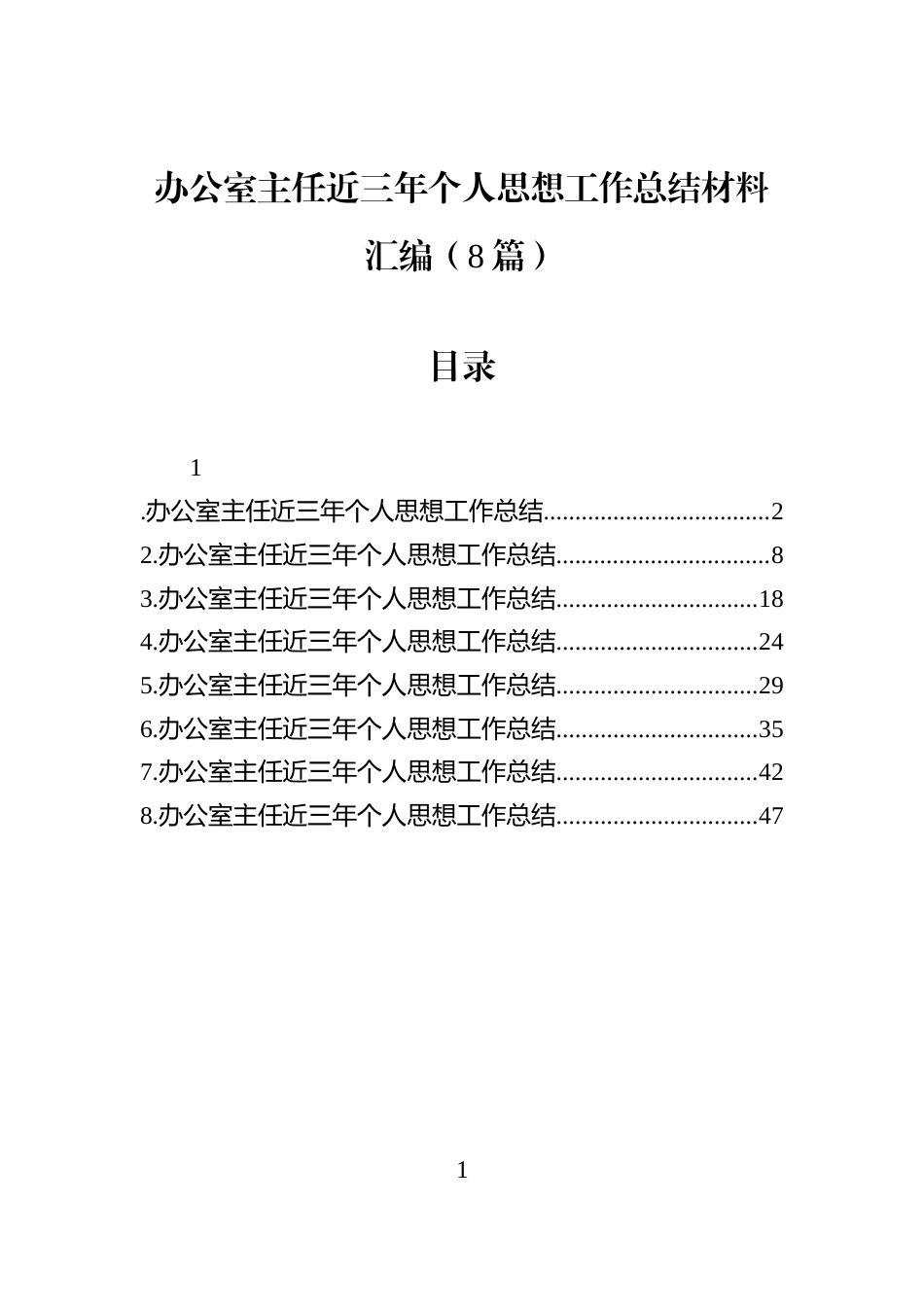 办公室主任近三年个人思想工作总结材料汇编（8篇）

目录

1

.办公室主任近三年个人思想工作总结 2
2.办公室主任近三年个人思想工作总结 8
3.办公室主任近三年个人思想工作总结 18
4.办公室主任近三年个人思想工作总结 24
5.办公室主任近三年个人思想工作总结 29
6.办公室主任近三年个人思想工作总结 35
7.办公室主任近三年个人思想工作总结 42
8.办公室主任近三年个人思想工作总结 47

1